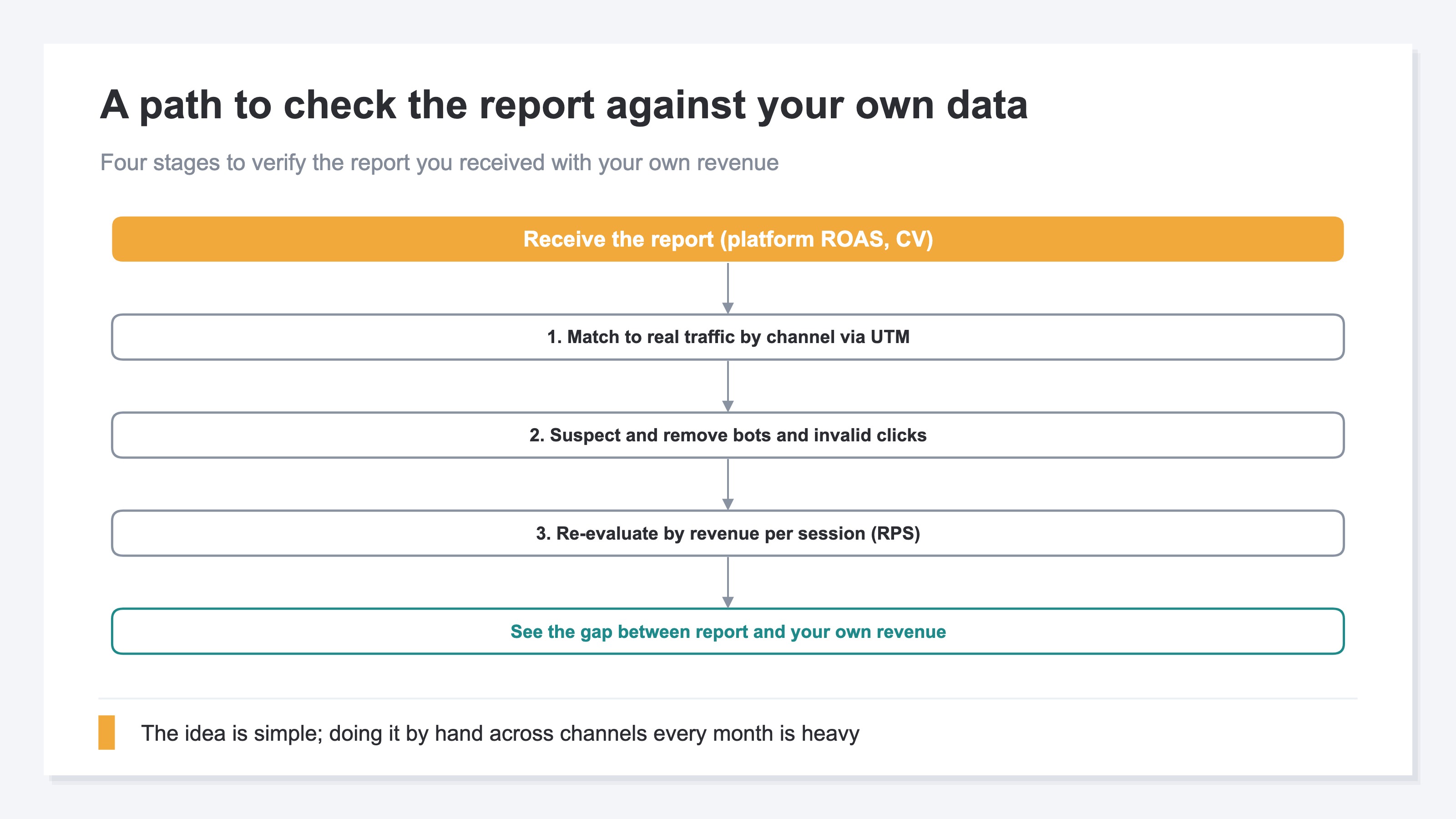 A path to check the report against your own data

Four stages to verify the report you received with your own revenue

Receive the report (platform ROAS, CV)

1. Match to real traffic by channel via UTM

2. Suspect and remove bots and invalid clicks

3. Re-evaluate by revenue per session (RPS)

See the gap between report and your own revenue

The idea is simple; doing it by hand across channels every month is heavy